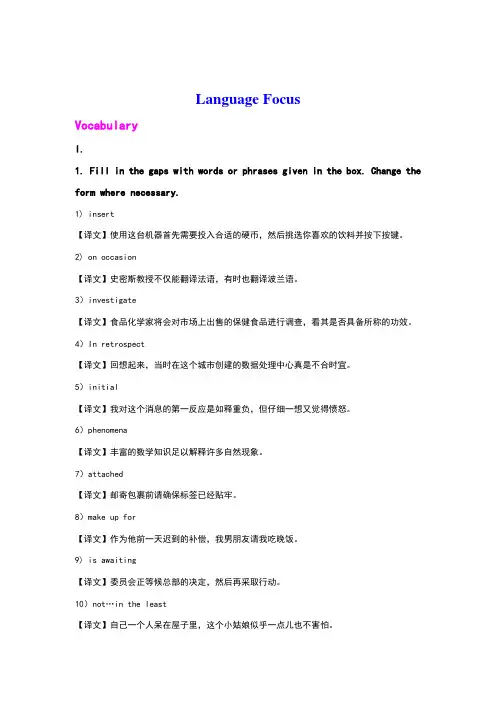 Language Focus

Vocabulary

I.

1. Fill in the gaps with words or phrases given in the box. Change the form where necessary.

1) insert

【译文】使用这台机器首先需要投入合适的硬币，然后挑选你喜欢的饮料并按下按键。

2) on occasion

【译文】史密斯教授不仅能翻译法语，有时也翻译波兰语。

3) investigate

【译文】食品化学家将会对市场上出售的保健食品进行调查，看其是否具备所称的功效。

4) In retrospect

【译文】回想起来，当时在这个城市创建的数据处理中心真是不合时宜。

5) initial

【译文】我对这个消息的第一反应是如释重负，但仔细一想又觉得愤怒。

6) phenomena

【译文】丰富的数学知识足以解释许多自然现象。

7) attached

【译文】邮寄包裹前请确保标签已经贴牢。

8) make up for

【译文】作为他前一天迟到的补偿，我男朋友请我吃晚饭。

9) is awaiting

【译文】委员会正等候总部的决定，然后再采取行动。

10) not…in the least

【译文】自己一个人呆在屋子里，这个小姑娘似乎一点儿也不害怕。